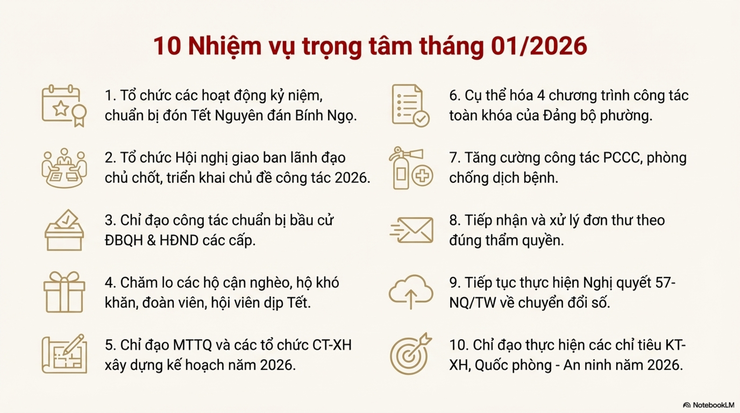 10 Nhiệm vụ trọng tâm tháng 01/2026

1. Tổ chức các hoạt động kỷ niệm, chuẩn bị đón Tết Nguyên đán Bính Ngọ.

2. Tổ chức Hội nghị giao ban lãnh đạo chủ chốt, triển khai chủ đề công tác 2026.

3. Chỉ đạo công tác chuẩn bị bầu cử ĐBQH & HĐND các cấp.

4. Chăm lo các hộ cận nghèo, hộ khó khăn, đoàn viên, hội viên dịp Tết.

5. Chỉ đạo MTTQ và các tổ chức CT-XH xây dựng kế hoạch năm 2026.

6. Cụ thể hóa 4 chương trình công tác toàn khóa của Đảng bộ phường.

7. Tăng cường công tác PCCC, phòng chống dịch bệnh.

8. Tiếp nhận và xử lý đơn thư theo đúng thẩm quyền.

9. Tiếp tục thực hiện Nghị quyết 57-NQ/TW về chuyển đổi số.

10. Chỉ đạo thực hiện các chỉ tiêu KT-XH, Quốc phòng - An ninh năm 2026.

NotebookLM